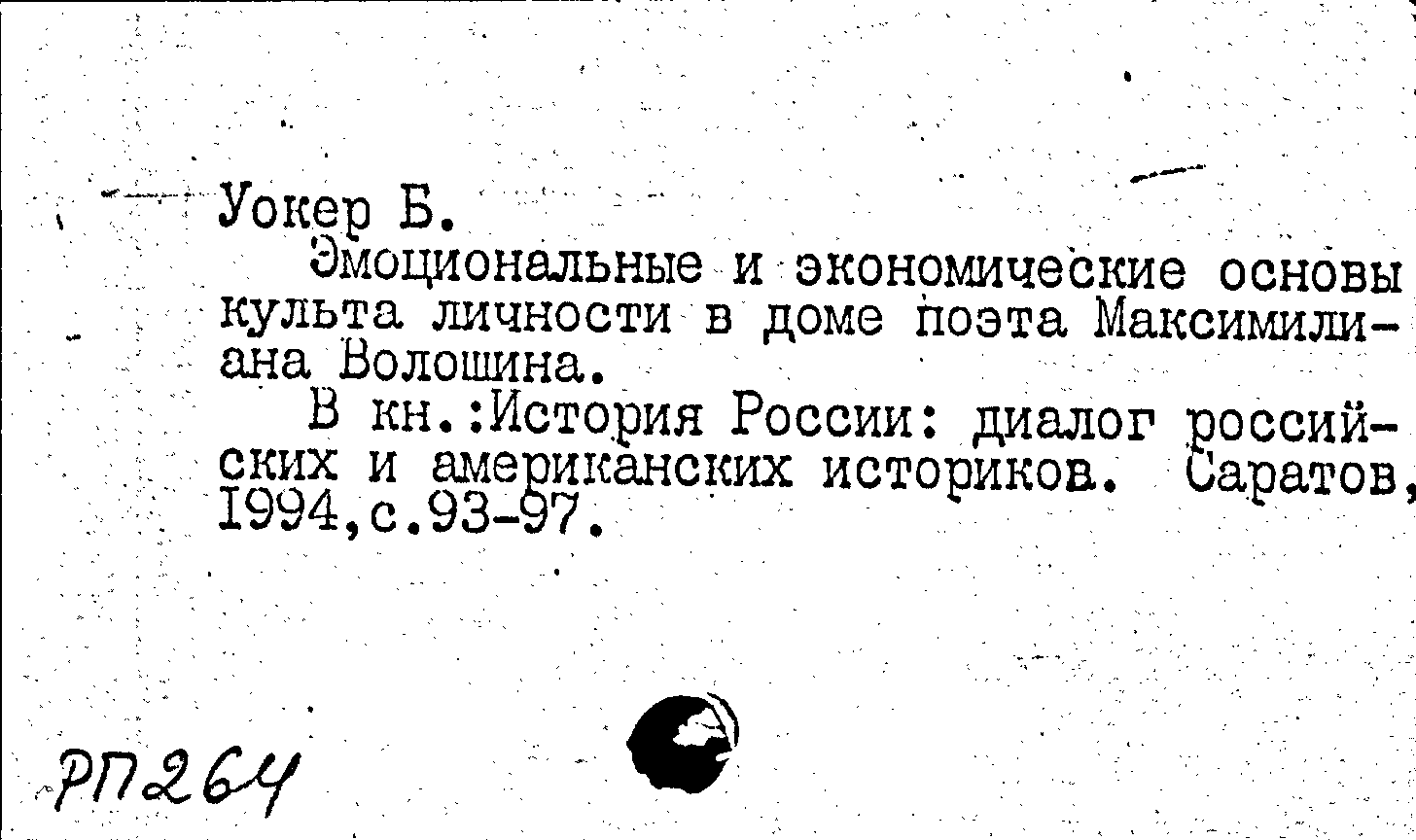 Уокер Б.
Эмоциональные и экономические основы культа личности в доме поэта Максимилиана Волошина.
В кн.:История России: диалог российских и американских историков. Саратов, 1994,с.93-97.

РП264